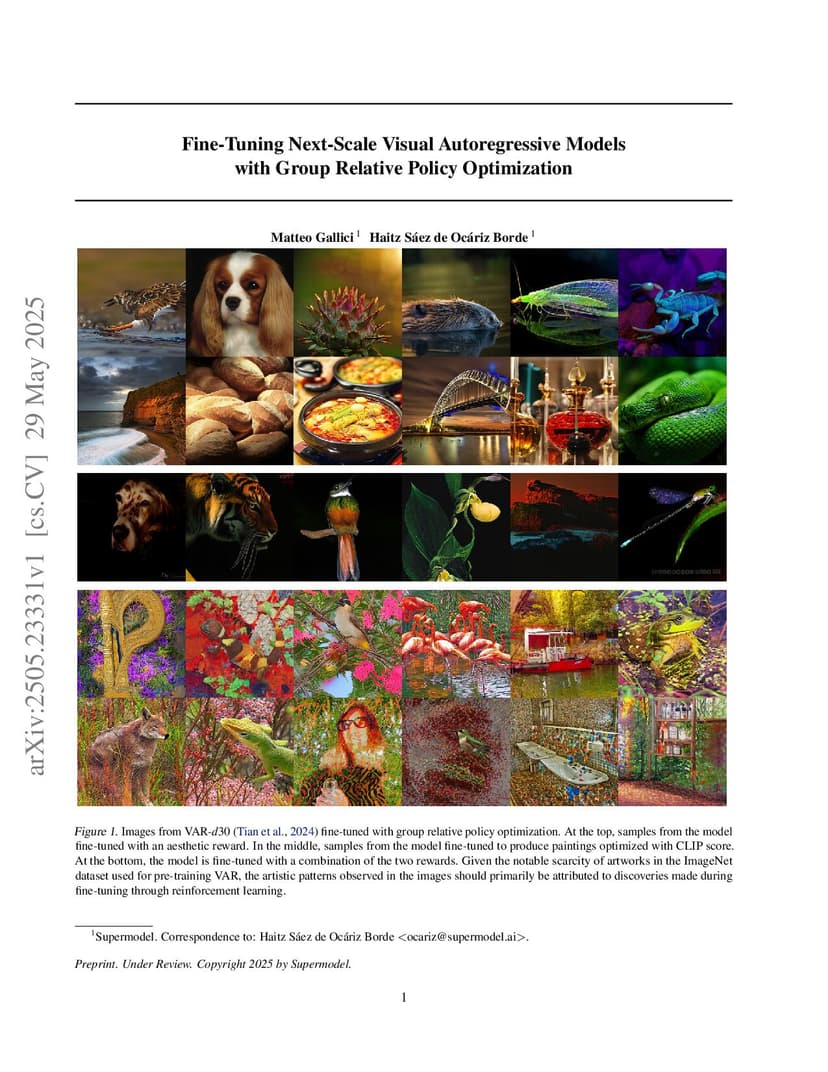 arXiv:2505.23331v1 [cs.CV] 29 May 2025

Fine-Tuning Next-Scale Visual Autoregressive Models with Group Relative Policy Optimization

Matteo Gallici $^1$ Haitz Sáez de Ocáriz Borde $^1$

Figure 1. Images from VAR-$d30$ (Tian et al., 2024) fine-tuned with group relative policy optimization. At the top, samples from the model fine-tuned with an aesthetic reward. In the middle, samples from the model fine-tuned to produce paintings optimized with CLIP score. At the bottom, the model is fine-tuned with a combination of the two rewards. Given the notable scarcity of artworks in the ImageNet dataset used for pre-training VAR, the artistic patterns observed in the images should primarily be attributed to discoveries made during fine-tuning through reinforcement learning.

$^1$Supermodel. Correspondence to: Haitz Sáez de Ocáriz Borde <ocariz@supermodel.ai>.

Preprint. Under Review. Copyright 2025 by Supermodel.

1